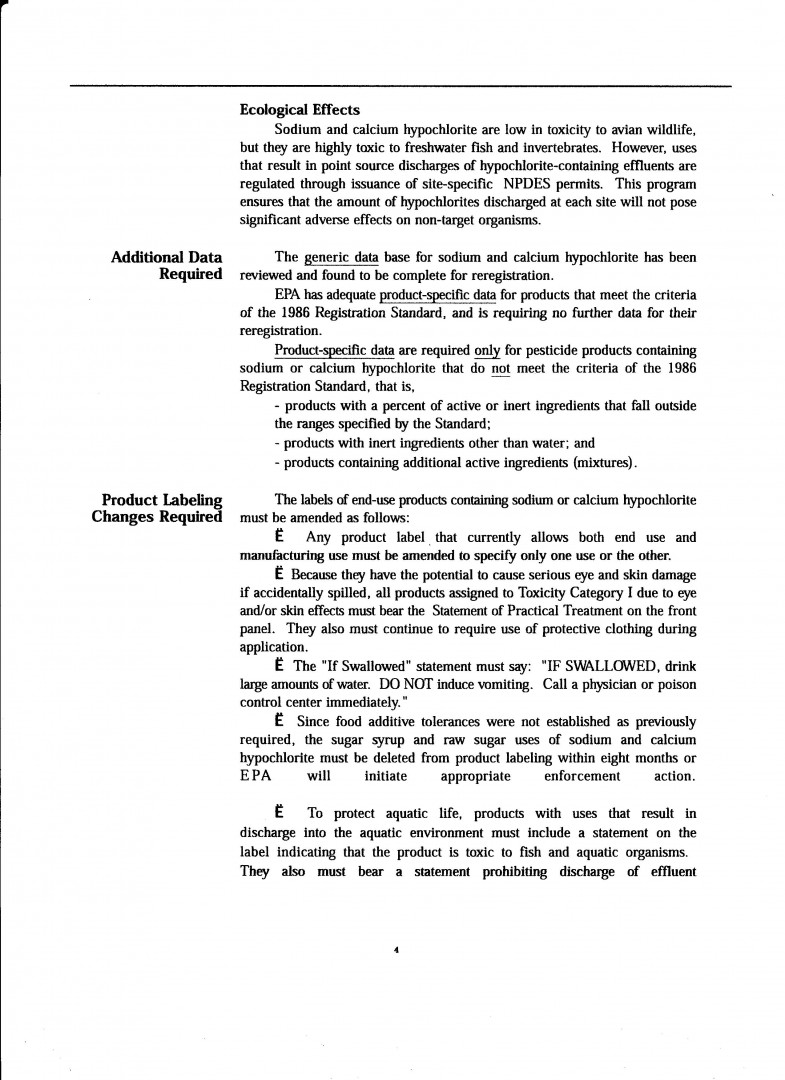 Ecological Effects

Sodium and calcium hypochlorite are low in toxicity to avian wildlife, but they are highly toxic to freshwater fish and invertebrates. However, uses that result in point source discharges of hypochlorite-containing effluents are regulated through issuance of site-specific NPDES permits. This program ensures that the amount of hypochlorites discharged at each site will not pose significant adverse effects on non-target organisms.

Additional Data Required

The generic data base for sodium and calcium hypochlorite has been reviewed and found to be complete for reregistration.

EPA has adequate product-specific data for products that meet the criteria of the 1986 Registration Standard, and is requiring no further data for their reregistration.

Product-specific data are required only for pesticide products containing sodium or calcium hypochlorite that do not meet the criteria of the 1986 Registration Standard, that is,

- products with a percent of active or inert ingredients that fall outside the ranges specified by the Standard;
- products with inert ingredients other than water; and
- products containing additional active ingredients (mixtures).

Product Labeling Changes Required

The labels of end-use products containing sodium or calcium hypochlorite must be amended as follows:

Ë Any product label that currently allows both end use and manufacturing use must be amended to specify only one use or the other.

Ë Because they have the potential to cause serious eye and skin damage if accidentally spilled, all products assigned to Toxicity Category I due to eye and/or skin effects must bear the Statement of Practical Treatment on the front panel. They also must continue to require use of protective clothing during application.

Ë The "If Swallowed" statement must say: "IF SWALLOWED, drink large amounts of water. DO NOT induce vomiting. Call a physician or poison control center immediately."

Ë Since food additive tolerances were not established as previously required, the sugar syrup and raw sugar uses of sodium and calcium hypochlorite must be deleted from product labeling within eight months or EPA will initiate appropriate enforcement action.

Ë To protect aquatic life, products with uses that result in discharge into the aquatic environment must include a statement on the label indicating that the product is toxic to fish and aquatic organisms. They also must bear a statement prohibiting discharge of effluent

4